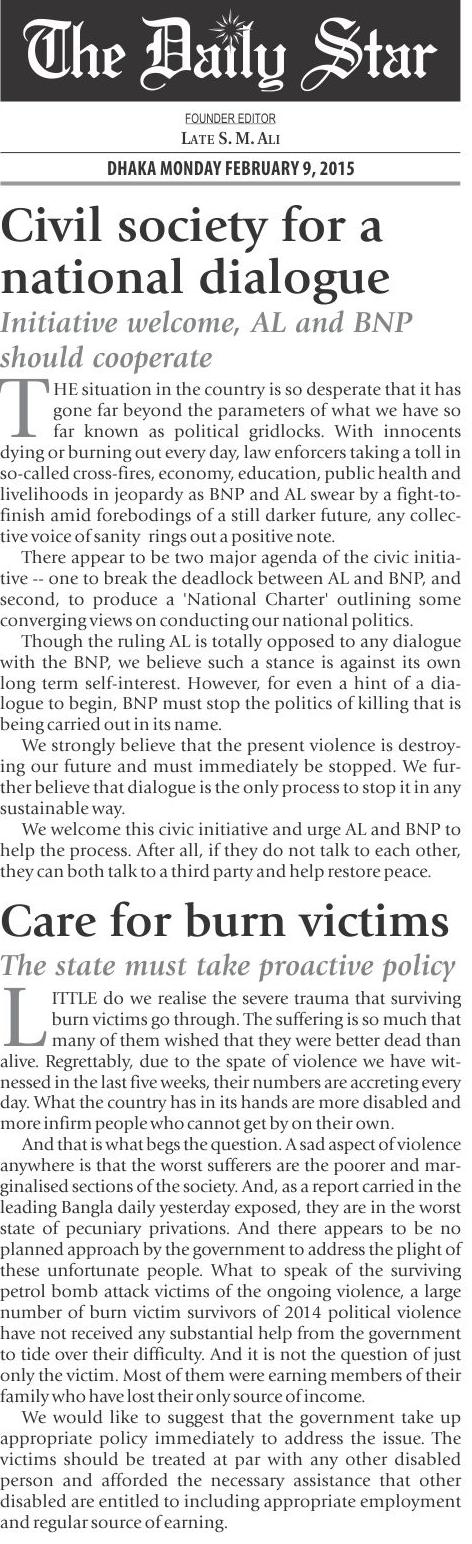 The Daily Star

FOUNDER EDITOR
LATE S. M. ALI

DHAKA MONDAY FEBRUARY 9, 2015

Civil society for a national dialogue

Initiative welcome, AL and BNP should cooperate

THE situation in the country is so desperate that it has gone far beyond the parameters of what we have so far known as political gridlocks. With innocents dying or burning out every day, law enforcers taking a toll in so-called cross-fires, economy, education, public health and livelihoods in jeopardy as BNP and AL swear by a fight-to-finish amid forebodings of a still darker future, any collective voice of sanity rings out a positive note.

There appear to be two major agenda of the civic initiative -- one to break the deadlock between AL and BNP, and second, to produce a 'National Charter' outlining some converging views on conducting our national politics.

Though the ruling AL is totally opposed to any dialogue with the BNP, we believe such a stance is against its own long term self-interest. However, for even a hint of a dialogue to begin, BNP must stop the politics of killing that is being carried out in its name.

We strongly believe that the present violence is destroying our future and must immediately be stopped. We further believe that dialogue is the only process to stop it in any sustainable way.

We welcome this civic initiative and urge AL and BNP to help the process. After all, if they do not talk to each other, they can both talk to a third party and help restore peace.

Care for burn victims

The state must take proactive policy

LITTLE do we realise the severe trauma that surviving burn victims go through. The suffering is so much that many of them wished that they were better dead than alive. Regrettably, due to the spate of violence we have witnessed in the last five weeks, their numbers are accreting every day. What the country has in its hands are more disabled and more infirm people who cannot get by on their own.

And that is what begs the question. A sad aspect of violence anywhere is that the worst sufferers are the poorer and marginalised sections of the society. And, as a report carried in the leading Bangla daily yesterday exposed, they are in the worst state of pecuniary privations. And there appears to be no planned approach by the government to address the plight of these unfortunate people. What to speak of the surviving petrol bomb attack victims of the ongoing violence, a large number of burn victim survivors of 2014 political violence have not received any substantial help from the government to tide over their difficulty. And it is not the question of just only the victim. Most of them were earning members of their family who have lost their only source of income.

We would like to suggest that the government take up appropriate policy immediately to address the issue. The victims should be treated at par with any other disabled person and afforded the necessary assistance that other disabled are entitled to including appropriate employment and regular source of earning.